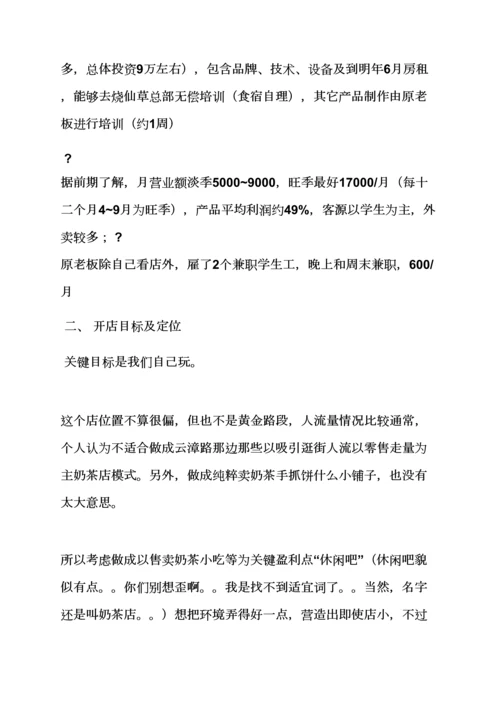 多，总体投资9万左右），包含品牌、技术、设备及到明年6月房租，能够去烧仙草总部无偿培训（食宿自理），其它产品制作由原老板进行培训（约1周）

？

据前期了解，月营业额淡季5000~9000，旺季最好17000/月（每十二个月4~9月为旺季），产品平均利润约49%，客源以学生为主，外卖较多；？

原老板除自己看店外，雇了2个兼职学生工，晚上和周末兼职，600/月

二、 开店目标及定位

关键目标是我们自己玩。

这个店位置不算很偏，但也不是黄金路段，人流量情况比较通常，个人认为不适合做成云漳路那边那些以吸引逛街人流以零售走量为主奶茶店模式。另外，做成纯粹卖奶茶手抓饼什么小铺子，也没有太大意思。

所以考虑做成以售卖奶茶小吃等为关键盈利点“休闲吧”（休闲吧貌似有点。。你们别想歪啊。。我是找不到适宜词了。。当然，名字还是叫奶茶店。。）想把环境弄得好一点，营造出即使店小，不过